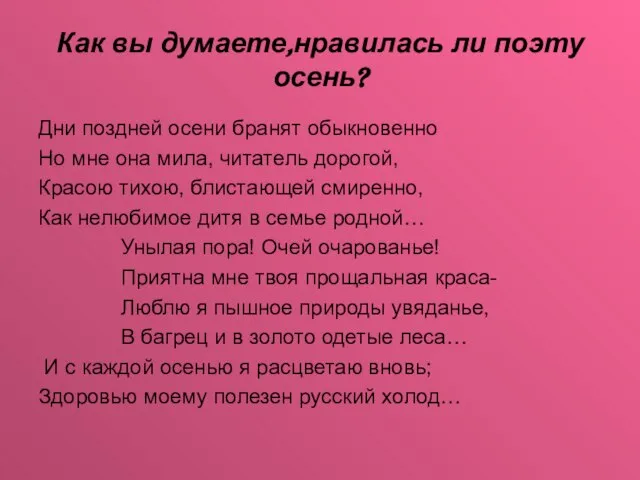 Как вы думаете,нравилась ли поэту осень?

Дни поздней осени бранят обыкновенно
Но мне она мила, читатель дорогой,
Красою тихою, блистающей смиренно,
Как нелюбимое дитя в семье родной…
Унылая пора! Очей очарованье!
Приятна мне твоя прощальная краса-
Люблю я пышное природы увяданье,
В багрец и в золото одетые леса…
И с каждой осенью я расцветаю вновь;
Здоровью моему полезен русский холод…